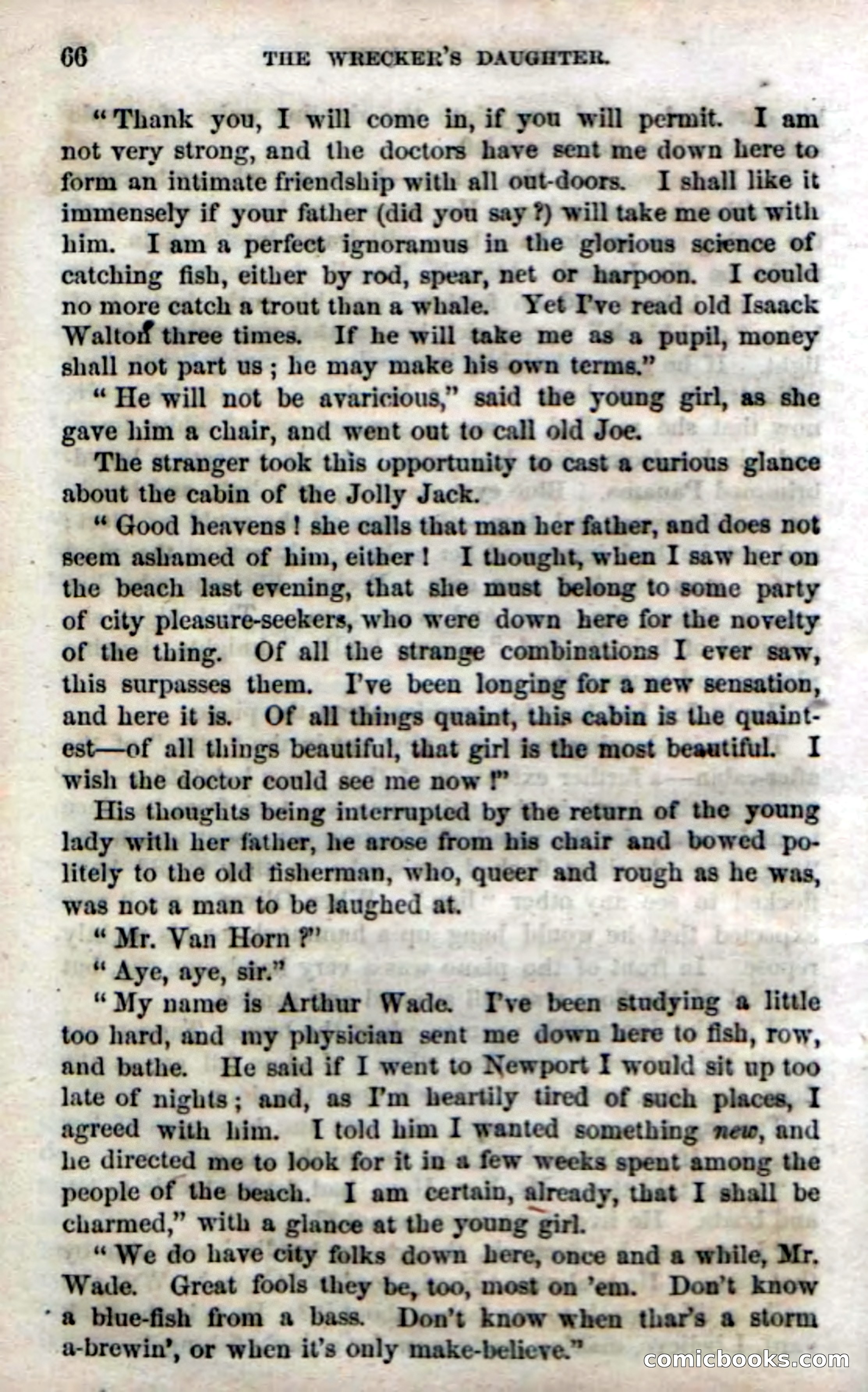 66 THE WRECKER'S DAUGHTER.

"Thank you, I will come in, if you will permit. I am not very strong, and the doctors have sent me down here to form an intimate friendship with all out-doors. I shall like it immensely if your father (did you say?) will take me out with him. I am a perfect ignoramus in the glorious science of catching fish, either by rod, spear, net or harpoon. I could no more catch a trout than a whale. Yet I've read old Isaack Walton three times. If he will take me as a pupil, money shall not part us; he may make his own terms."

"He will not be avaricious," said the young girl, as she gave him a chair, and went out to call old Joe.

The stranger took this opportunity to cast a curious glance about the cabin of the Jolly Jack.

"Good heavens! she calls that man her father, and does not seem ashamed of him, either! I thought, when I saw her on the beach last evening, that she must belong to some party of city pleasure-seekers, who were down here for the novelty of the thing. Of all the strange combinations I ever saw, this surpasses them. I've been longing for a new sensation, and here it is. Of all things quaint, this cabin is the quaintest—of all things beautiful, that girl is the most beautiful. I wish the doctor could see me now!"

His thoughts being interrupted by the return of the young lady with her father, he arose from his chair and bowed politely to the old fisherman, who, queer and rough as he was, was not a man to be laughed at.

"Mr. Van Horn?"

"Aye, aye, sir."

"My name is Arthur Wade. I've been studying a little too hard, and my physician sent me down here to fish, row, and bathe. He said if I went to Newport I would sit up too late of nights; and, as I'm heartily tired of such places, I agreed with him. I told him I wanted something new, and he directed me to look for it in a few weeks spent among the people of the beach. I am certain, already, that I shall be charmed," with a glance at the young girl.

"We do have city folks down here, once and a while, Mr. Wade. Great fools they be, too, most on 'em. Don't know a blue-fish from a bass. Don't know when thar's a storm a-brewin', or when it's only make-believe."

comicbooks.com